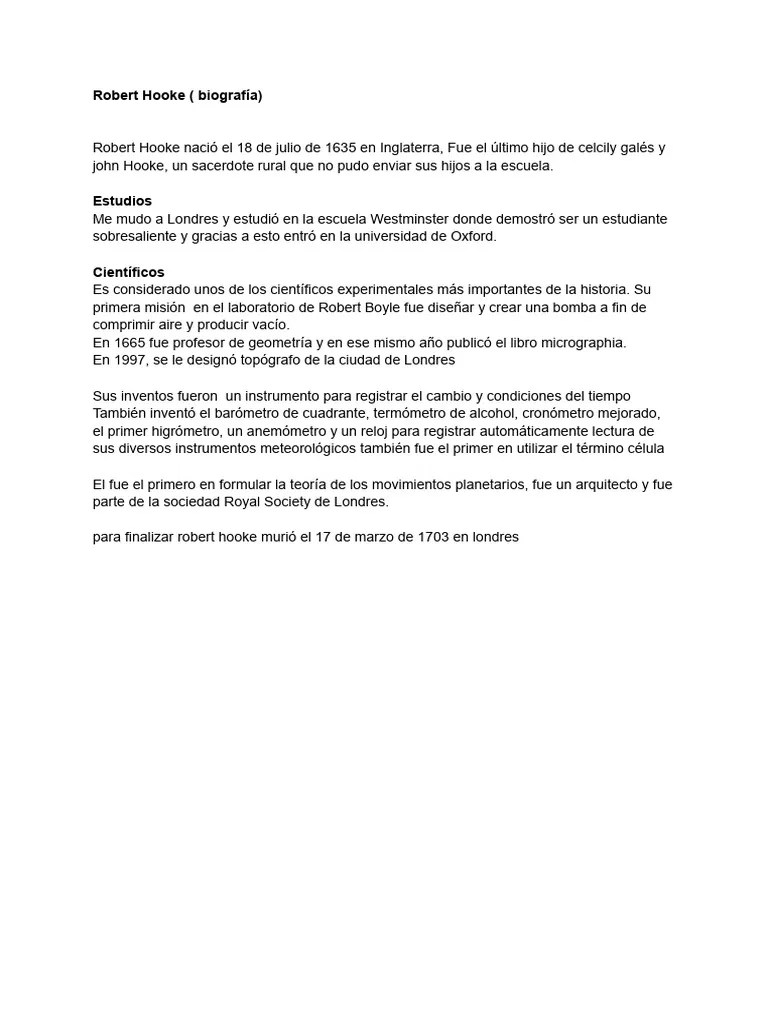 Robert Hooke ( biografía)

Robert Hooke nació el 18 de julio de 1635 en Inglaterra, Fue el último hijo de celcily galés y john Hooke, un sacerdote rural que no pudo enviar sus hijos a la escuela.

Estudios
Me mudo a Londres y estudió en la escuela Westminster donde demostró ser un estudiante sobresaliente y gracias a esto entró en la universidad de Oxford.

Científicos
Es considerado unos de los científicos experimentales más importantes de la historia. Su primera misión en el laboratorio de Robert Boyle fue diseñar y crear una bomba a fin de comprimir aire y producir vacío.
En 1665 fue profesor de geometría y en ese mismo año publicó el libro micrographia.
En 1997, se le designó topógrafo de la ciudad de Londres

Sus inventos fueron un instrumento para registrar el cambio y condiciones del tiempo También inventó el barómetro de cuadrante, termómetro de alcohol, cronómetro mejorado, el primer higrómetro, un anemómetro y un reloj para registrar automáticamente lectura de sus diversos instrumentos meteorológicos también fue el primer en utilizar el término célula

El fue el primero en formular la teoría de los movimientos planetarios, fue un arquitecto y fue parte de la sociedad Royal Society de Londres.

para finalizar robert hooke murió el 17 de marzo de 1703 en londres